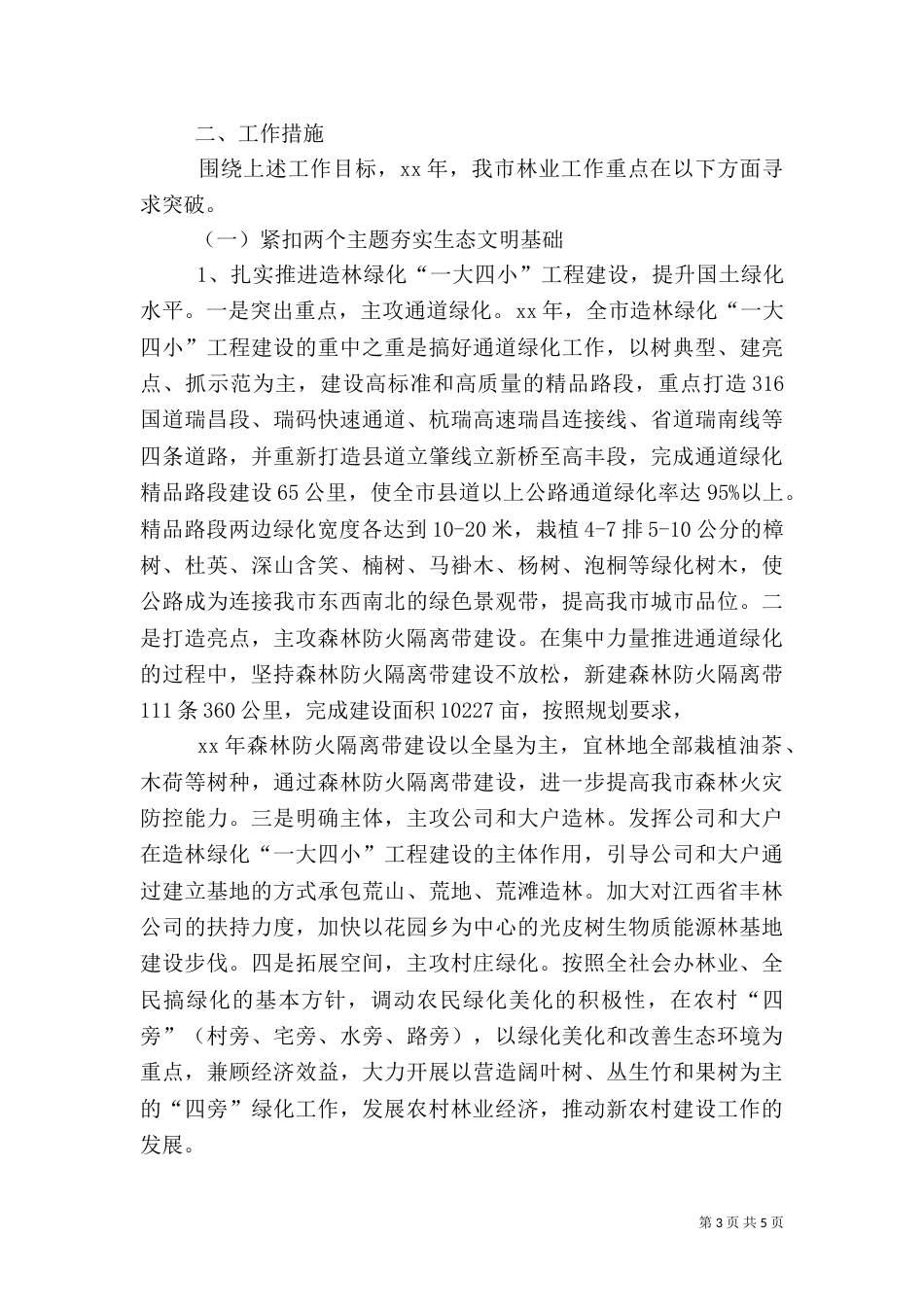 二、工作措施

围绕上述工作目标，xx 年，我市林业工作重点在以下方面寻求突破。

（一）紧扣两个主题夯实生态文明基础

1、扎实推进造林绿化“一大四小”工程建设，提升国土绿化水平。一是突出重点，主攻通道绿化。xx 年，全市造林绿化“一大四小”工程建设的重中之重是搞好通道绿化工作，以树典型、建亮点、抓示范为主，建设高标准和高质量的精品路段，重点打造 316 国道瑞昌段、瑞码快速通道、杭瑞高速瑞昌连接线、省道瑞南线等四条道路，并重新打造县道立肇线立新桥至高丰段，完成通道绿化精品路段建设 65 公里，使全市县道以上公路通道绿化率达 95%以上。精品路段两边绿化宽度各达到 10-20 米，栽植 4-7 排 5-10 公分的樟树、杜英、深山含笑、楠树、马褂木、杨树、泡桐等绿化树木，使公路成为连接我市东西南北的绿色景观带，提高我市城市品位。二是打造亮点，主攻森林防火隔离带建设。在集中力量推进通道绿化的过程中，坚持森林防火隔离带建设不放松，新建森林防火隔离带 111 条 360 公里，完成建设面积 10227 亩，按照规划要求，

xx 年森林防火隔离带建设以全垦为主，宜林地全部栽植油茶、木荷等树种，通过森林防火隔离带建设，进一步提高我市森林火灾防控能力。三是明确主体，主攻公司和大户造林。发挥公司和大户在造林绿化“一大四小”工程建设的主体作用，引导公司和大户通过建立基地的方式承包荒山、荒地、荒滩造林。加大对江西省丰林公司的扶持力度，加快以花园乡为中心的光皮树生物质能源林基地建设步伐。四是拓展空间，主攻村庄绿化。按照全社会办林业、全民搞绿化的基本方针，调动农民绿化美化的积极性，在农村“四旁”（村旁、宅旁、水旁、路旁），以绿化美化和改善生态环境为重点，兼顾经济效益，大力开展以营造阔叶树、丛生竹和果树为主的“四旁”绿化工作，发展农村林业经济，推动新农村建设工作的发展。

第 3 页 共 5 页